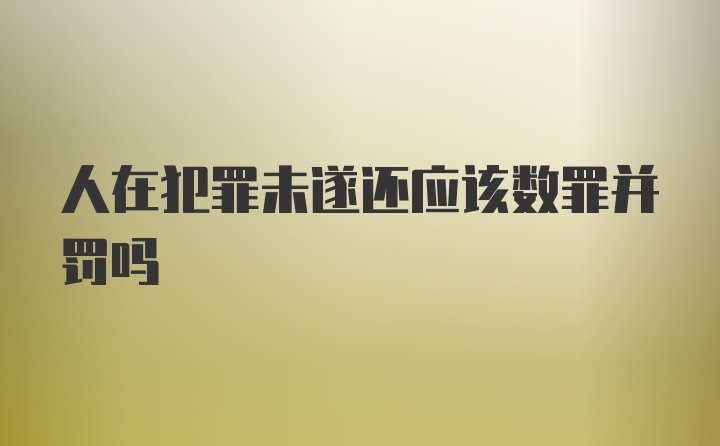 人在犯罪未遂还应该数罪并罚吗